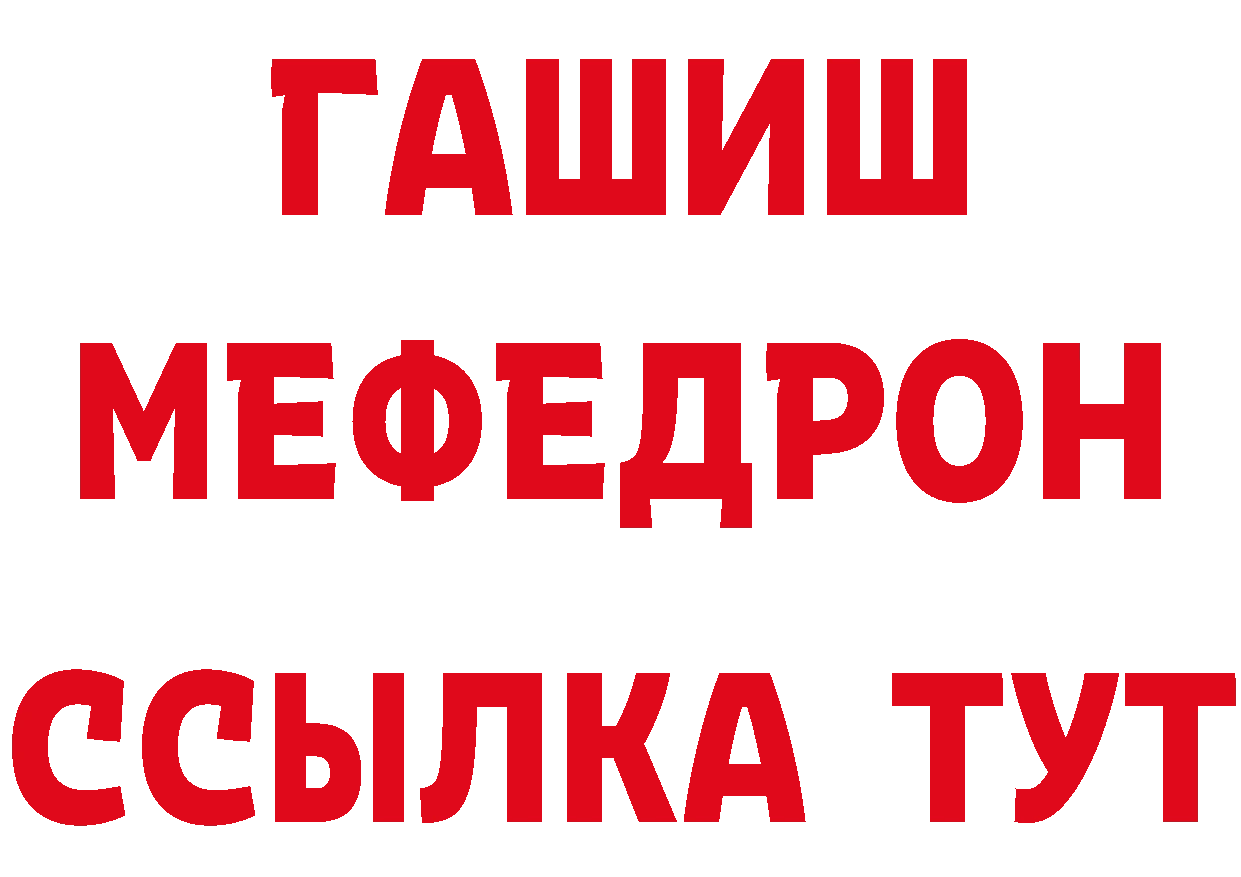 ГАШИШ
МЕФЕДРОН
ССЫЛКА ТУТ